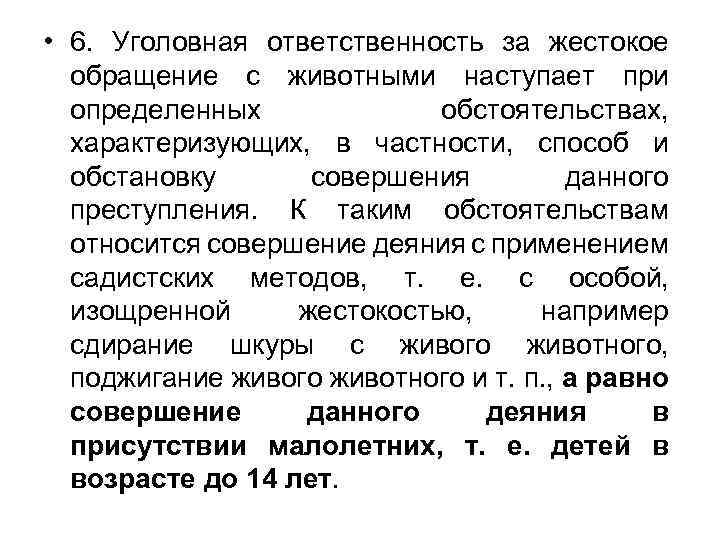 • 6. Уголовная ответственность за жестокое обращение с животными наступает при определенных обстоятельствах, характеризующих, в частности, способ и обстановку совершения данного преступления. К таким обстоятельствам относится совершение деяния с применением садистских методов, т. е. с особой, изощренной жестокостью, например сдирание шкуры с живого животного, поджигание живого животного и т. п., а равно совершение данного деяния в присутствии малолетних, т. е. детей в возрасте до 14 лет.